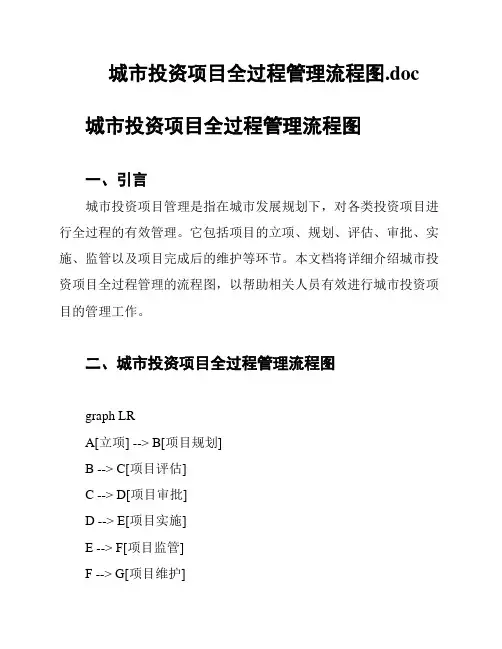 城市投资项目全过程管理流程图.doc

城市投资项目全过程管理流程图

一、引言

城市投资项目管理是指在城市发展规划下，对各类投资项目进行全过程的有效管理。它包括项目的立项、规划、评估、审批、实施、监管以及项目完成后的维护等环节。本文档将详细介绍城市投资项目全过程管理的流程图，以帮助相关人员有效进行城市投资项目的管理工作。

二、城市投资项目全过程管理流程图

graph LR
A[立项] --> B[项目规划]
B --> C[项目评估]
C --> D[项目审批]
D --> E[项目实施]
E --> F[项目监管]
F --> G[项目维护]